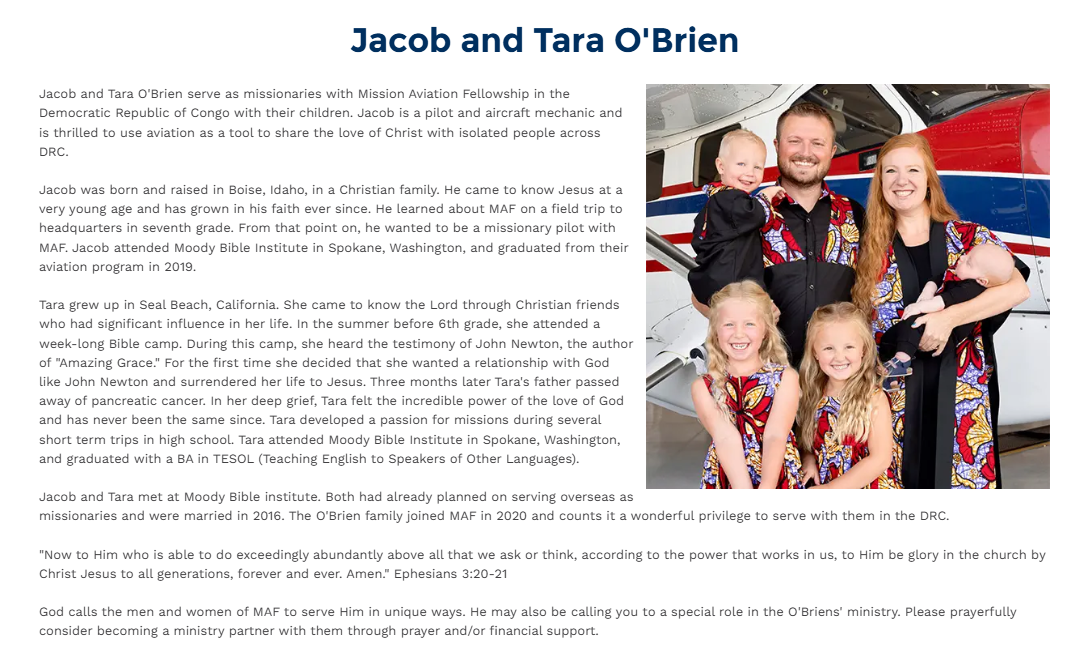 Jacob and Tara O'Brien

Jacob and Tara O'Brien serve as missionaries with Mission Aviation Fellowship in the Democratic Republic of Congo with their children. Jacob is a pilot and aircraft mechanic and is thrilled to use aviation as a tool to share the love of Christ with isolated people across DRC.

Jacob was born and raised in Boise, Idaho, in a Christian family. He came to know Jesus at a very young age and has grown in his faith ever since. He learned about MAF on a field trip to headquarters in seventh grade. From that point on, he wanted to be a missionary pilot with MAF. Jacob attended Moody Bible Institute in Spokane, Washington, and graduated from their aviation program in 2019.

Tara grew up in Seal Beach, California. She came to know the Lord through Christian friends who had significant influence in her life. In the summer before 6th grade, she attended a week-long Bible camp. During this camp, she heard the testimony of John Newton, the author of "Amazing Grace." For the first time she decided that she wanted a relationship with God like John Newton and surrendered her life to Jesus. Three months later Tara's father passed away of pancreatic cancer. In her deep grief, Tara felt the incredible power of the love of God and has never been the same since. Tara developed a passion for missions during several short term trips in high school. Tara attended Moody Bible Institute in Spokane, Washington, and graduated with a BA in TESOL (Teaching English to Speakers of Other Languages).

Jacob and Tara met at Moody Bible institute. Both had already planned on serving overseas as missionaries and were married in 2016. The O'Brien family joined MAF in 2020 and counts it a wonderful privilege to serve with them in the DRC.

"Now to Him who is able to do exceedingly abundantly above all that we ask or think, according to the power that works in us, to Him be glory in the church by Christ Jesus to all generations, forever and ever. Amen." Ephesians 3:20-21

God calls the men and women of MAF to serve Him in unique ways. He may also be calling you to a special role in the O'Briens' ministry. Please prayerfully consider becoming a ministry partner with them through prayer and/or financial support.